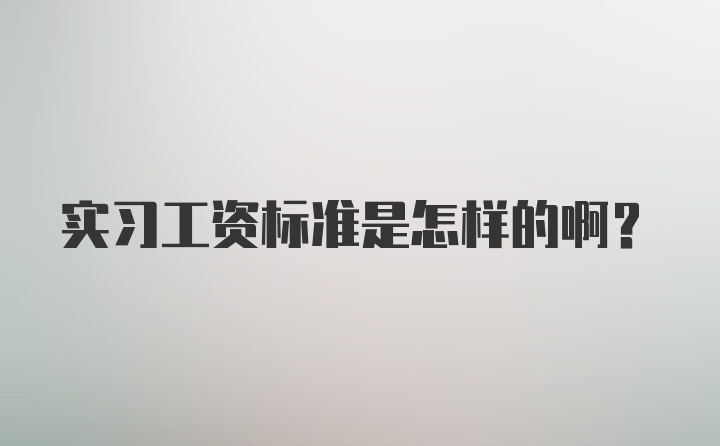 实习工资标准是怎样的啊？